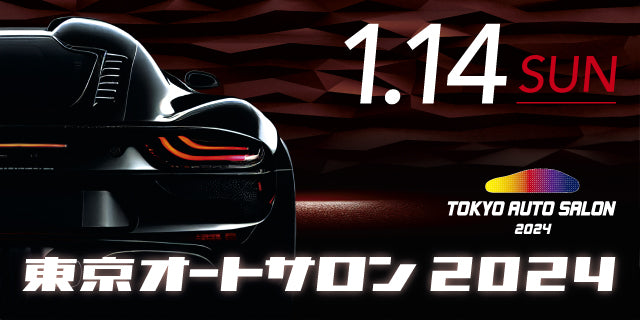 1.14 SUN

TOKYO AUTO SALON 2024

東京オートサロン 2024